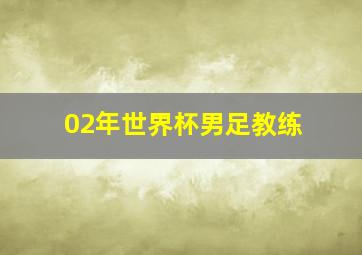 02年世界杯男足教练